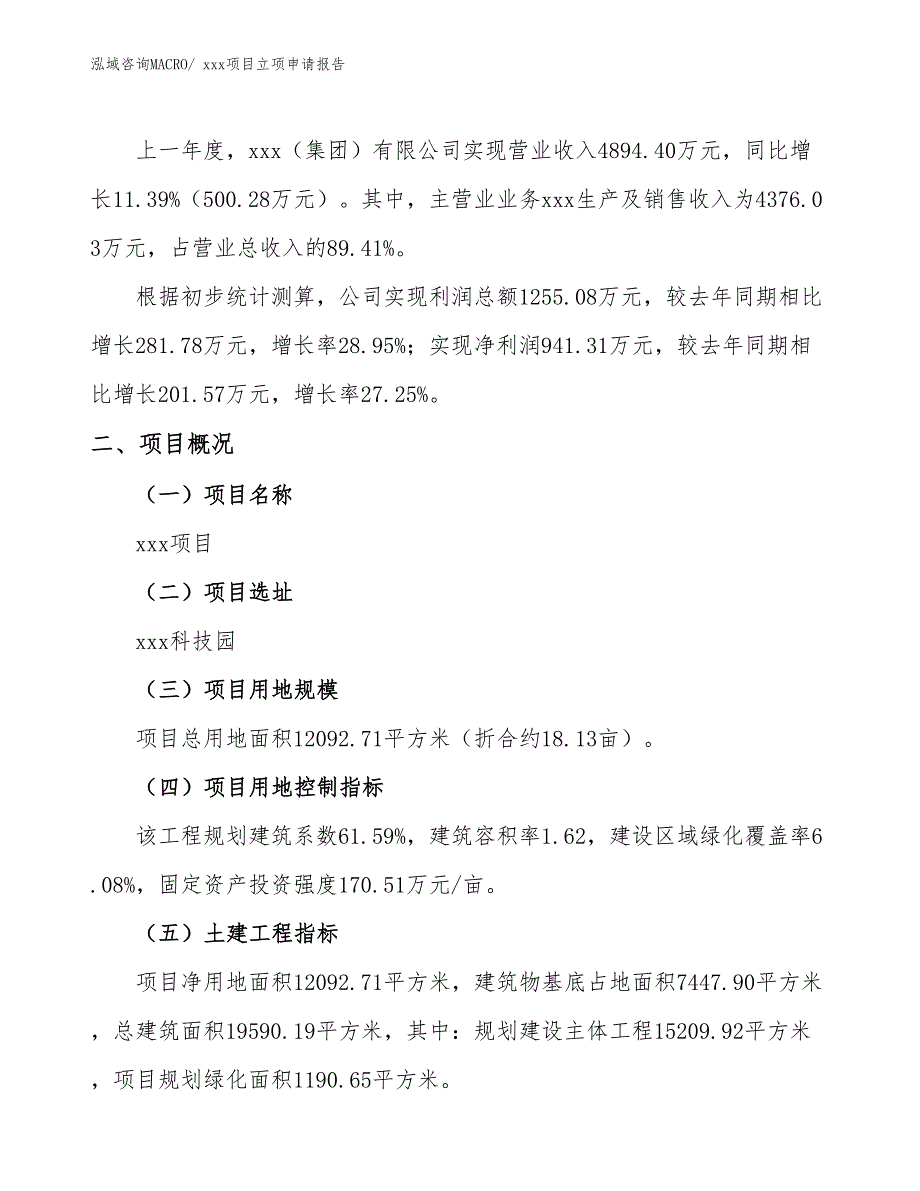 泓域咨询MACRO/ xxx项目立项申请报告

上一年度，xxx（集团）有限公司实现营业收入4894.40万元，同比增长11.39%（500.28万元）。其中，主营业业务xxx生产及销售收入为4376.03万元，占营业总收入的89.41%。

根据初步统计测算，公司实现利润总额1255.08万元，较去年同期相比增长281.78万元，增长率28.95%；实现净利润941.31万元，较去年同期相比增长201.57万元，增长率27.25%。

二、项目概况

（一）项目名称

xxx项目

（二）项目选址

xxx科技园

（三）项目用地规模

项目总用地面积12092.71平方米（折合约18.13亩）。

（四）项目用地控制指标

该工程规划建筑系数61.59%，建筑容积率1.62，建设区域绿化覆盖率6.08%，固定资产投资强度170.51万元/亩。

（五）土建工程指标

项目净用地面积12092.71平方米，建筑物基底占地面积7447.90平方米，总建筑面积19590.19平方米，其中：规划建设主体工程15209.92平方米，项目规划绿化面积1190.65平方米。